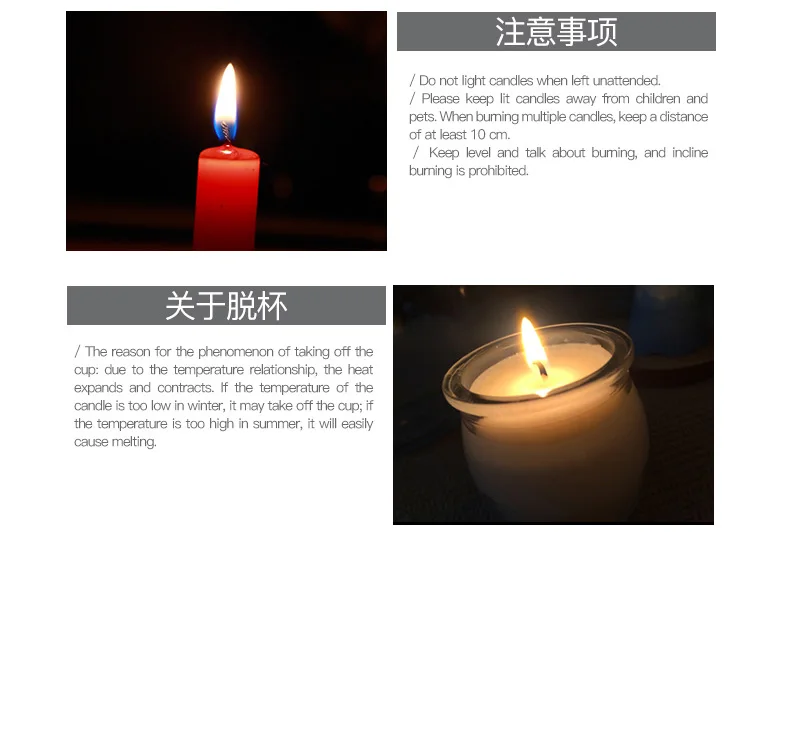 注意事项

/ Do not light candles when left unattended.
/ Please keep lit candles away from children and pets. When burning multiple candles, keep a distance of at least 10 cm.
/ Keep level and talk about burning, and incline burning is prohibited.

关于脱杯

/ The reason for the phenomenon of taking off the cup: due to the temperature relationship, the heat expands and contracts. If the temperature of the candle is too low in winter, it may take off the cup; if the temperature is too high in summer, it will easily cause melting.